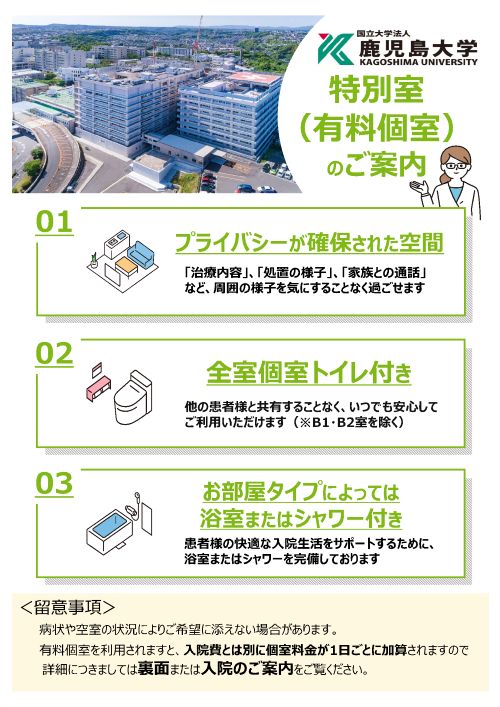 国立大学法人
鹿児島大学
KAGOSHIMA UNIVERSITY

特別室
（有料個室）
のご案内

01
プライバシーが確保された空間
「治療内容」、「処置の様子」、「家族との通話」など、周囲の様子を気にすることなく過ごせます

02
全室個室トイレ付き
他の患者様と共有することなく、いつでも安心してご利用いただけます（※B1・B2室を除く）

03
お部屋タイプによっては
浴室またはシャワー付き
患者様の快適な入院生活をサポートするために、浴室またはシャワーを完備しております

＜留意事項＞
病状や空室の状況によりご希望に添えない場合があります。
有料個室を利用されますと、入院費とは別に個室料金が1日ごとに加算されますので詳細につきましては裏面または入院のご案内をご覧ください。